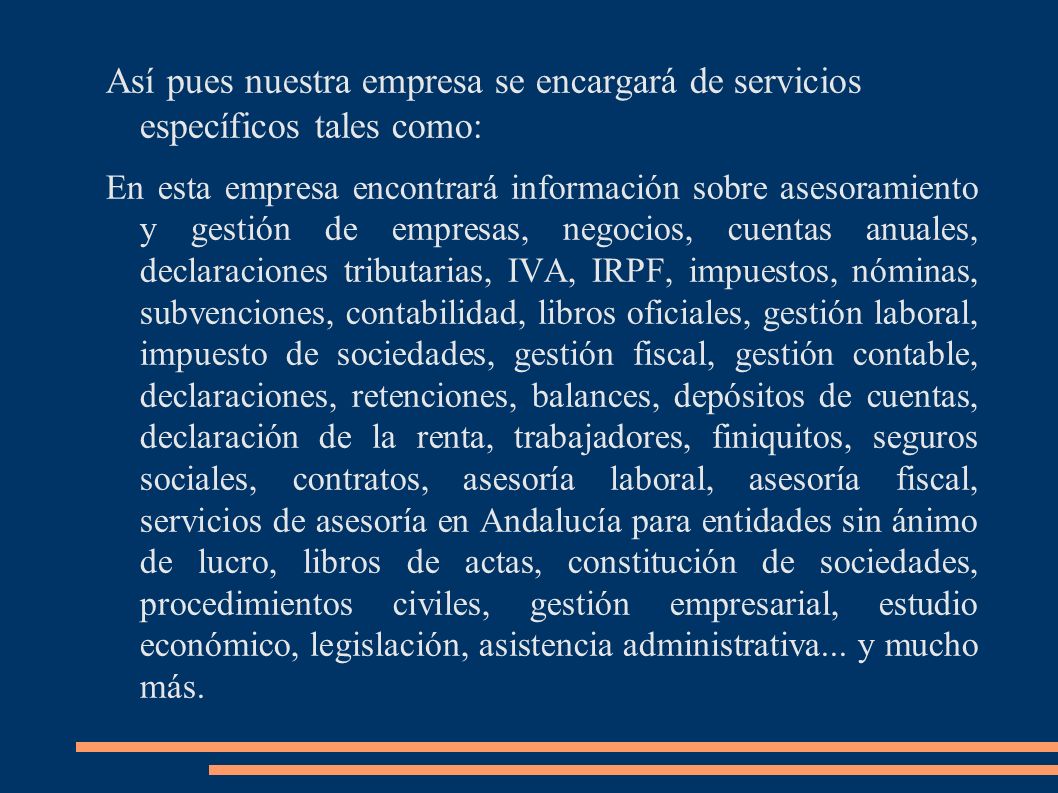 Así pues nuestra empresa se encargará de servicios específicos tales como:

En esta empresa encontrará información sobre asesoramiento y gestión de empresas, negocios, cuentas anuales, declaraciones tributarias, IVA, IRPF, impuestos, nóminas, subvenciones, contabilidad, libros oficiales, gestión laboral, impuesto de sociedades, gestión fiscal, gestión contable, declaraciones, retenciones, balances, depósitos de cuentas, declaración de la renta, trabajadores, finiquitos, seguros sociales, contratos, asesoría laboral, asesoría fiscal, servicios de asesoría en Andalucía para entidades sin ánimo de lucro, libros de actas, constitución de sociedades, procedimientos civiles, gestión empresarial, estudio económico, legislación, asistencia administrativa... y mucho más.